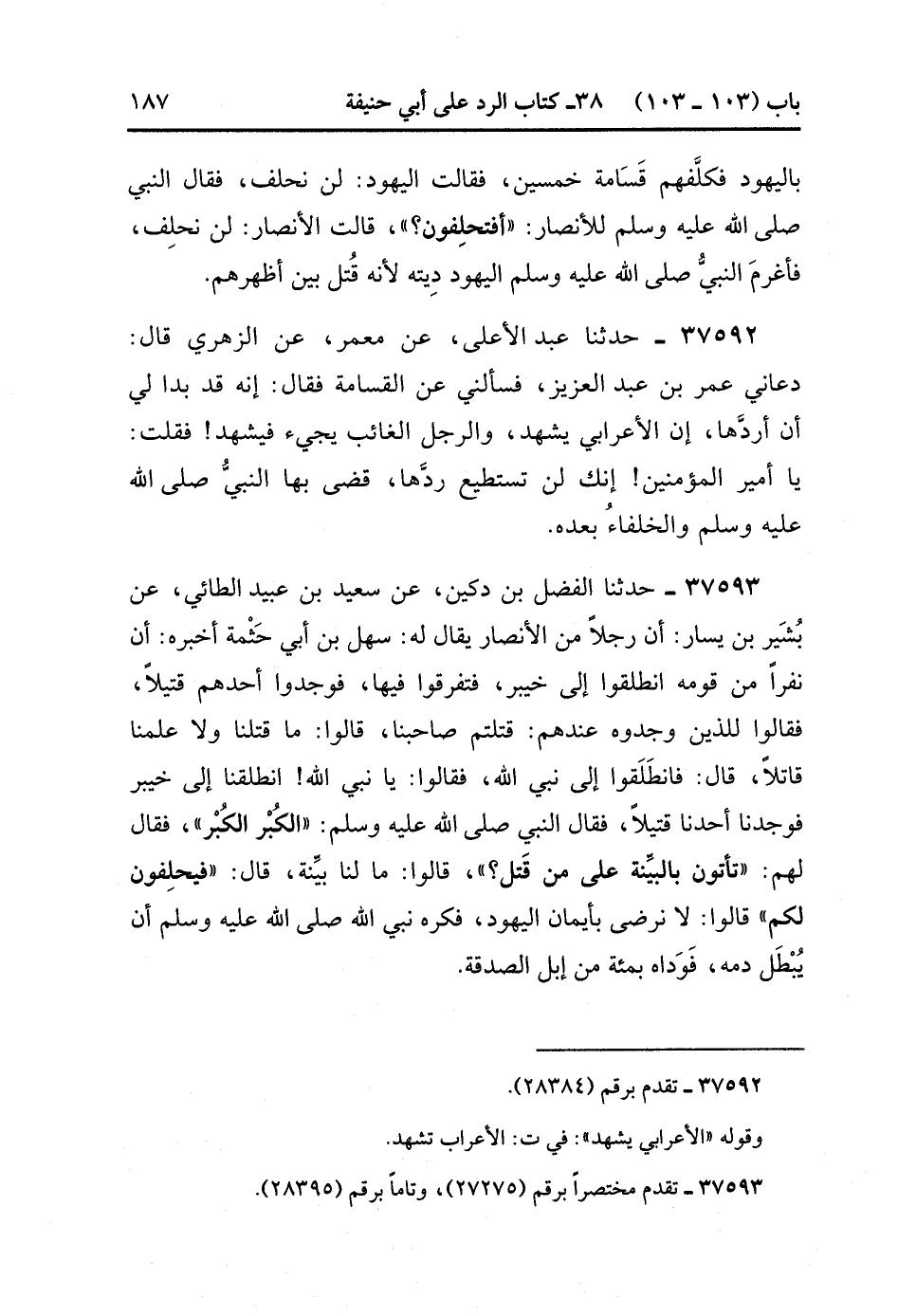 باب (١٠٣ ـ ١٠٣)   ٣٨ـ كتاب الرد على أبي حنيفة   ١٨٧

باليهود فكلَّفهم قَسَامة خمسين، فقالت اليهود: لن نحلف، فقال النبي صلى الله عليه وسلم للأنصار: «أفتحلِفون؟»، قالت الأنصار: لن نحلِف، فأغرمَ النبيُّ صلى الله عليه وسلم اليهود دِيته لأنه قُتل بين أظهرهم.

٣٧٥٩٢ ـ حدثنا عبد الأعلى، عن معمر، عن الزهري قال: دعاني عمر بن عبد العزيز، فسألني عن القسامة فقال: إنه قد بدا لي أن أردَّها، إن الأعرابي يشهد، والرجل الغائب يجيء فيشهد! فقلت: يا أمير المؤمنين! إنك لن تستطيع ردَّها، قضى بها النبيُّ صلى الله عليه وسلم والخلفاءُ بعده.

٣٧٥٩٣ ـ حدثنا الفضل بن دكين، عن سعيد بن عبيد الطائي، عن بُشَير بن يسار: أن رجلاً من الأنصار يقال له: سهل بن أبي حَثْمة أخبره: أن نفراً من قومه انطلقوا إلى خيبر، فتفرقوا فيها، فوجدوا أحدهم قتيلاً، فقالوا للذين وجدوه عندهم: قتلتم صاحبنا، قالوا: ما قتلنا ولا علمنا قاتلاً، قال: فانطَلَقوا إلى نبي الله، فقالوا: يا نبي الله! انطلقنا إلى خيبر فوجدنا أحدنا قتيلاً، فقال النبي صلى الله عليه وسلم: «الكُبْر الكُبْر»، فقال لهم: «تأتون بالبيِّنة على من قَتل؟»، قالوا: ما لنا بيِّنة، قال: «فيحلِفون لكم» قالوا: لا نرضى بأيمان اليهود، فكره نبي الله صلى الله عليه وسلم أن يُبْطَل دمه، فَوَداه بمئة من إبل الصدقة.

٣٧٥٩٢ ـ تقدم برقم (٢٨٣٨٤).
وقوله «الأعرابي يشهد»: في ت: الأعراب تشهد.
٣٧٥٩٣ ـ تقدم مختصراً برقم (٢٧٢٧٥)، وتاماً برقم (٢٨٣٩٥).